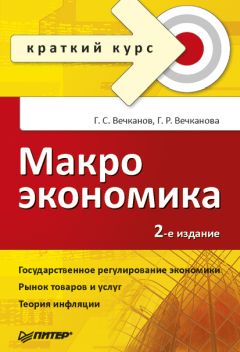 краткий курс

Г. С. Вечканов, Г. Р. Вечканова

Макро
экономика

2-е издание

Государственное регулирование экономики
Рынок товаров и услуг
Теория инфляции

ПИТЕР